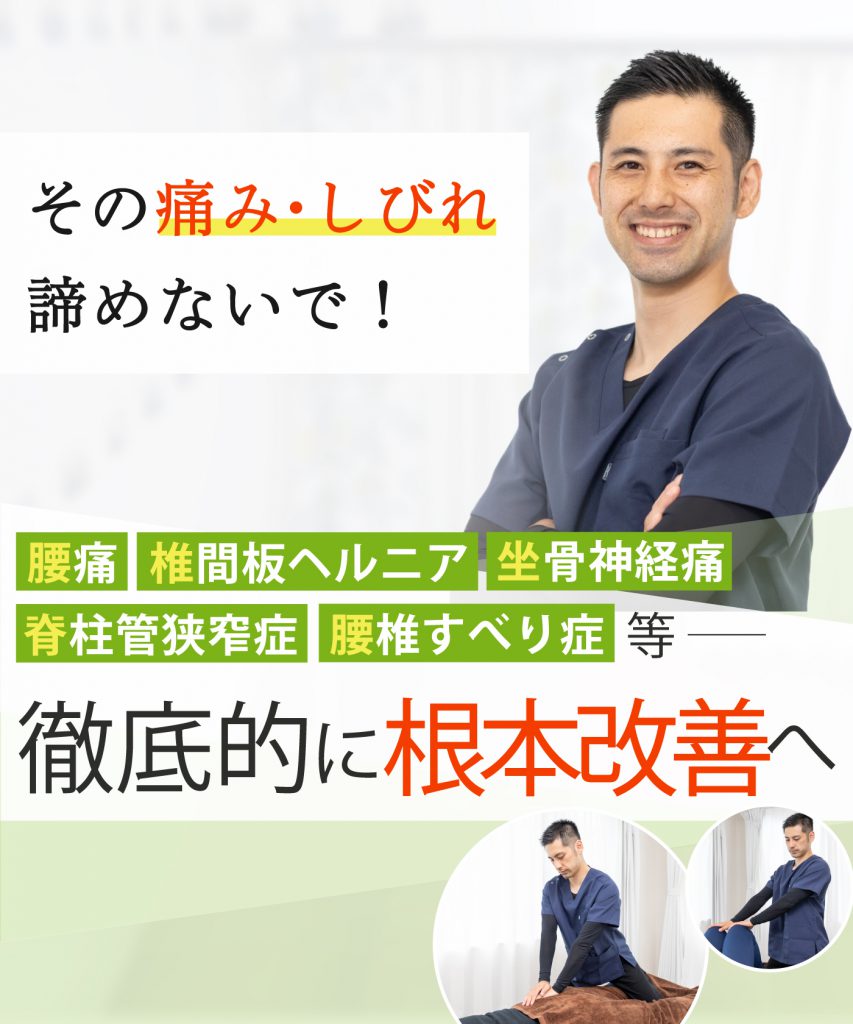 その痛み・しびれ
諦めないで！

腰痛 椎間板ヘルニア 坐骨神経痛
脊柱管狭窄症 腰椎すべり症 等──

徹底的に根本改善へ